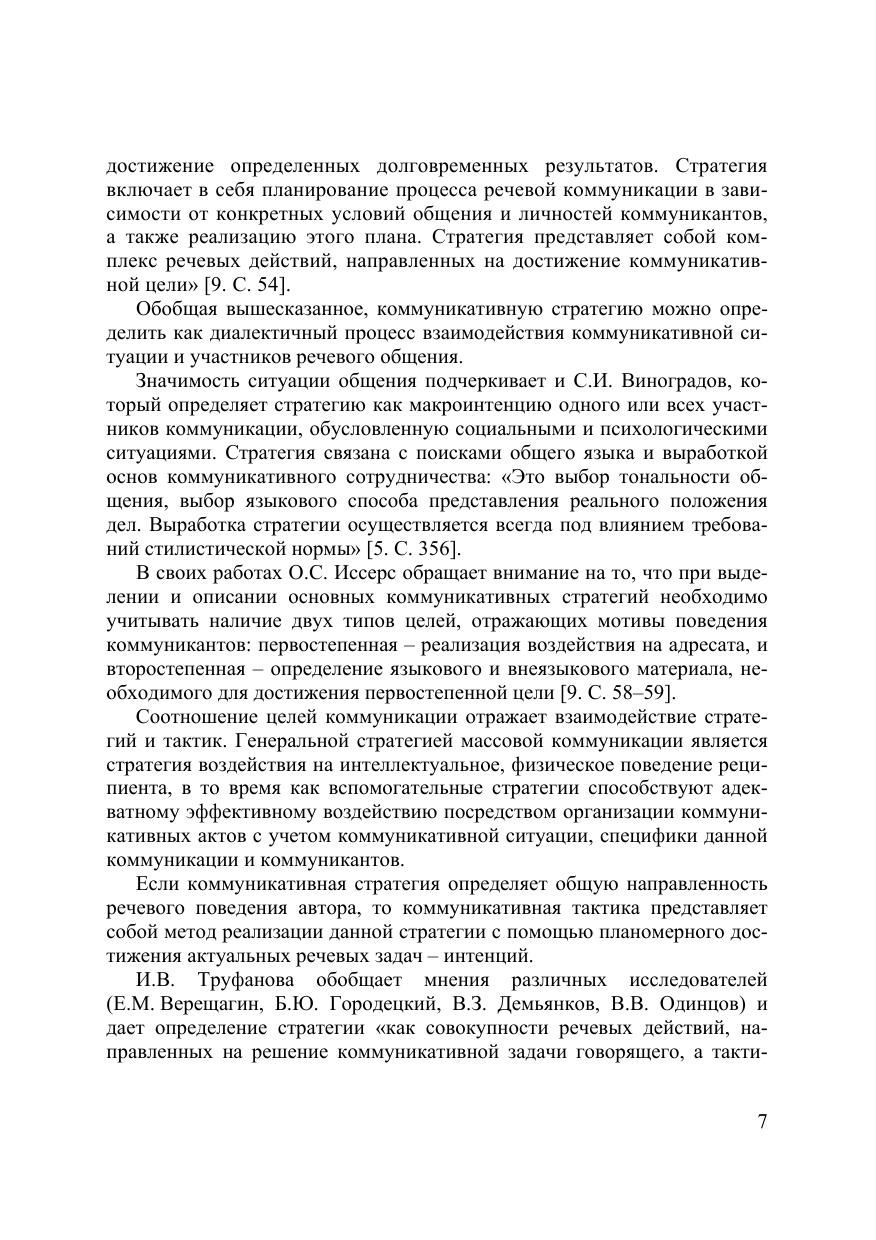 достижение определенных долговременных результатов. Стратегия включает в себя планирование процесса речевой коммуникации в зависимости от конкретных условий общения и личностей коммуникантов, а также реализацию этого плана. Стратегия представляет собой комплекс речевых действий, направленных на достижение коммуникативной цели» [9. С. 54].

Обобщая вышесказанное, коммуникативную стратегию можно определить как диалектичный процесс взаимодействия коммуникативной ситуации и участников речевого общения.

Значимость ситуации общения подчеркивает и С.И. Виноградов, который определяет стратегию как макроинтенцию одного или всех участников коммуникации, обусловленную социальными и психологическими ситуациями. Стратегия связана с поисками общего языка и выработкой основ коммуникативного сотрудничества: «Это выбор тональности общения, выбор языкового способа представления реального положения дел. Выработка стратегии осуществляется всегда под влиянием требований стилистической нормы» [5. С. 356].

В своих работах О.С. Иссерс обращает внимание на то, что при выделении и описании основных коммуникативных стратегий необходимо учитывать наличие двух типов целей, отражающих мотивы поведения коммуникантов: первостепенная – реализация воздействия на адресата, и второстепенная – определение языкового и внеязыкового материала, необходимого для достижения первостепенной цели [9. С. 58–59].

Соотношение целей коммуникации отражает взаимодействие стратегий и тактик. Генеральной стратегией массовой коммуникации является стратегия воздействия на интеллектуальное, физическое поведение реципиента, в то время как вспомогательные стратегии способствуют адекватному эффективному воздействию посредством организации коммуникативных актов с учетом коммуникативной ситуации, специфики данной коммуникации и коммуникантов.

Если коммуникативная стратегия определяет общую направленность речевого поведения автора, то коммуникативная тактика представляет собой метод реализации данной стратегии с помощью планомерного достижения актуальных речевых задач – интенций.

И.В. Труфанова обобщает мнения различных исследователей (Е.М. Верещагин, Б.Ю. Городецкий, В.З. Демьянков, В.В. Одинцов) и дает определение стратегии «как совокупности речевых действий, направленных на решение коммуникативной задачи говорящего, а такти-

7